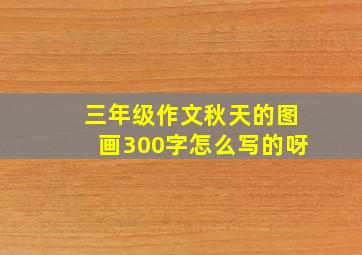 三年级作文秋天的图画300字怎么写的呀